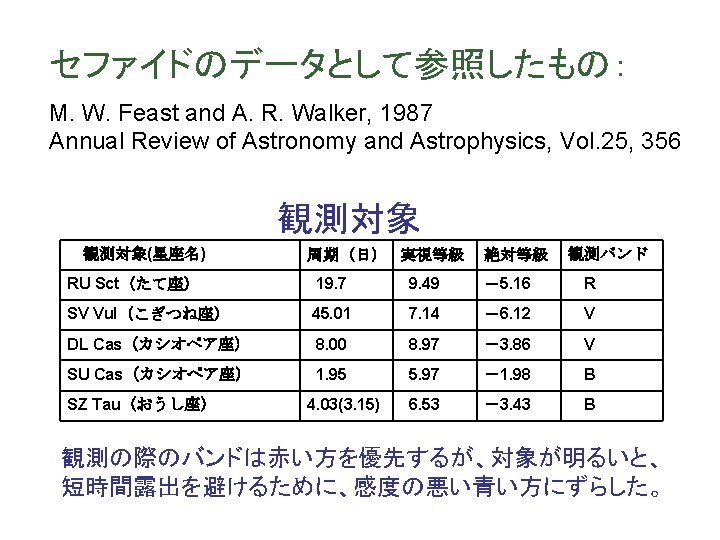 セファイドのデータとして参照したもの：

M. W. Feast and A. R. Walker, 1987
Annual Review of Astronomy and Astrophysics, Vol.25, 356

観測対象

| 観測対象(星座名) | 周期（日） | 実視等級 | 絶対等級 | 観測バンド |
|---|---|---|---|---|
| RU Sct（たて座） | 19.7 | 9.49 | −5.16 | R |
| SV Vul（こぎつね座） | 45.01 | 7.14 | −6.12 | V |
| DL Cas（カシオペア座） | 8.00 | 8.97 | −3.86 | V |
| SU Cas（カシオペア座） | 1.95 | 5.97 | −1.98 | B |
| SZ Tau（おうし座） | 4.03(3.15) | 6.53 | −3.43 | B |

観測の際のバンドは赤い方を優先するが、対象が明るいと、短時間露出を避けるために、感度の悪い青い方にずらした。